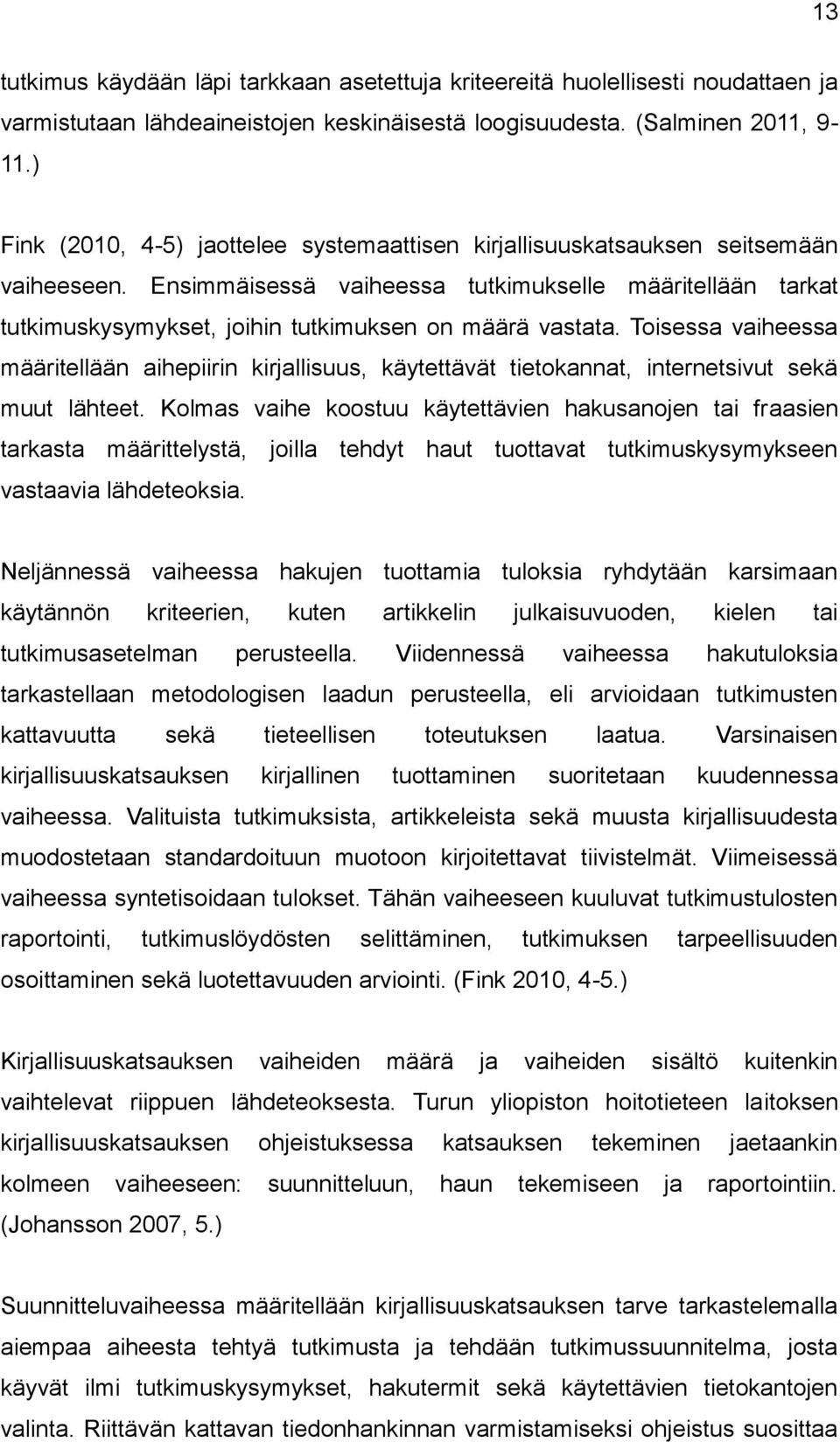 13

tutkimus käydään läpi tarkkaan asetettuja kriteereitä huolellisesti noudattaen ja varmistutaan lähdeaineistojen keskinäisestä loogisuudesta. (Salminen 2011, 9-11.)

Fink (2010, 4-5) jaottelee systemaattisen kirjallisuuskatsauksen seitsemään vaiheeseen. Ensimmäisessä vaiheessa tutkimukselle määritellään tarkat tutkimuskysymykset, joihin tutkimuksen on määrä vastata. Toisessa vaiheessa määritellään aihepiirin kirjallisuus, käytettävät tietokannat, internetsivut sekä muut lähteet. Kolmas vaihe koostuu käytettävien hakusanojen tai fraasien tarkasta määrittelystä, joilla tehdyt haut tuottavat tutkimuskysymykseen vastaavia lähdeteoksia.

Neljännessä vaiheessa hakujen tuottamia tuloksia ryhdytään karsimaan käytännön kriteerien, kuten artikkelin julkaisuvuoden, kielen tai tutkimusasetelman perusteella. Viidennessä vaiheessa hakutuloksia tarkastellaan metodologisen laadun perusteella, eli arvioidaan tutkimusten kattavuutta sekä tieteellisen toteutuksen laatua. Varsinaisen kirjallisuuskatsauksen kirjallinen tuottaminen suoritetaan kuudennessa vaiheessa. Valituista tutkimuksista, artikkeleista sekä muusta kirjallisuudesta muodostetaan standardoituun muotoon kirjoitettavat tiivistelmät. Viimeisessä vaiheessa syntetisoidaan tulokset. Tähän vaiheeseen kuuluvat tutkimustulosten raportointi, tutkimuslöydösten selittäminen, tutkimuksen tarpeellisuuden osoittaminen sekä luotettavuuden arviointi. (Fink 2010, 4-5.)

Kirjallisuuskatsauksen vaiheiden määrä ja vaiheiden sisältö kuitenkin vaihtelevat riippuen lähdeteoksesta. Turun yliopiston hoitotieteen laitoksen kirjallisuuskatsauksen ohjeistuksessa katsauksen tekeminen jaetaankin kolmeen vaiheeseen: suunnitteluun, haun tekemiseen ja raportointiin. (Johansson 2007, 5.)

Suunnitteluvaiheessa määritellään kirjallisuuskatsauksen tarve tarkastelemalla aiempaa aiheesta tehtyä tutkimusta ja tehdään tutkimussuunnitelma, josta käyvät ilmi tutkimuskysymykset, hakutermit sekä käytettävien tietokantojen valinta. Riittävän kattavan tiedonhankinnan varmistamiseksi ohjeistus suosittaa